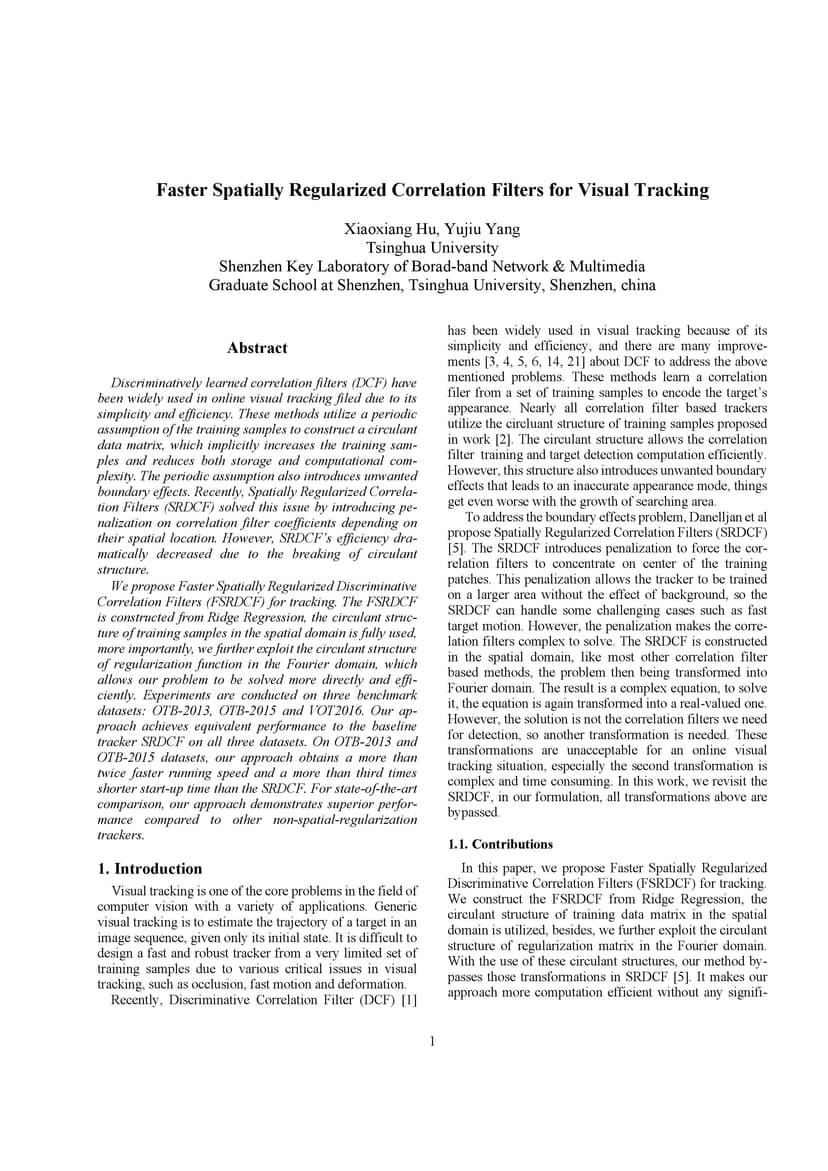 Faster Spatially Regularized Correlation Filters for Visual Tracking

Xiaoxiang Hu, Yujiu Yang
Tsinghua University
Shenzhen Key Laboratory of Borad-band Network & Multimedia
Graduate School at Shenzhen, Tsinghua University, Shenzhen, china

Abstract

Discriminatively learned correlation filters (DCF) have been widely used in online visual tracking filed due to its simplicity and efficiency. These methods utilize a periodic assumption of the training samples to construct a circulant data matrix, which implicitly increases the training samples and reduces both storage and computational complexity. The periodic assumption also introduces unwanted boundary effects. Recently, Spatially Regularized Correlation Filters (SRDCF) solved this issue by introducing penalization on correlation filter coefficients depending on their spatial location. However, SRDCF's efficiency dramatically decreased due to the breaking of circulant structure.

We propose Faster Spatially Regularized Discriminative Correlation Filters (FSRDCF) for tracking. The FSRDCF is constructed from Ridge Regression, the circulant structure of training samples in the spatial domain is fully used, more importantly, we further exploit the circulant structure of regularization function in the Fourier domain, which allows our problem to be solved more directly and efficiently. Experiments are conducted on three benchmark datasets: OTB-2013, OTB-2015 and VOT2016. Our approach achieves equivalent performance to the baseline tracker SRDCF on all three datasets. On OTB-2013 and OTB-2015 datasets, our approach obtains a more than twice faster running speed and a more than third times shorter start-up time than the SRDCF. For state-of-the-art comparison, our approach demonstrates superior performance compared to other non-spatial-regularization trackers.

1. Introduction

Visual tracking is one of the core problems in the field of computer vision with a variety of applications. Generic visual tracking is to estimate the trajectory of a target in an image sequence, given only its initial state. It is difficult to design a fast and robust tracker from a very limited set of training samples due to various critical issues in visual tracking, such as occlusion, fast motion and deformation.

Recently, Discriminative Correlation Filter (DCF) [1] has been widely used in visual tracking because of its simplicity and efficiency, and there are many improvements [3, 4, 5, 6, 14, 21] about DCF to address the above mentioned problems. These methods learn a correlation filer from a set of training samples to encode the target's appearance. Nearly all correlation filter based trackers utilize the circulant structure of training samples proposed in work [2]. The circulant structure allows the correlation filter training and target detection computation efficiently. However, this structure also introduces unwanted boundary effects that leads to an inaccurate appearance mode, things get even worse with the growth of searching area.

To address the boundary effects problem, Danelljan et al propose Spatially Regularized Correlation Filters (SRDCF) [5]. The SRDCF introduces penalization to force the correlation filters to concentrate on center of the training patches. This penalization allows the tracker to be trained on a larger area without the effect of background, so the SRDCF can handle some challenging cases such as fast target motion. However, the penalization makes the correlation filters complex to solve. The SRDCF is constructed in the spatial domain, like most other correlation filter based methods, the problem then being transformed into Fourier domain. The result is a complex equation, to solve it, the equation is again transformed into a real-valued one. However, the solution is not the correlation filters we need for detection, so another transformation is needed. These transformations are unacceptable for an online visual tracking situation, especially the second transformation is complex and time consuming. In this work, we revisit the SRDCF, in our formulation, all transformations above are bypassed.

1.1. Contributions

In this paper, we propose Faster Spatially Regularized Discriminative Correlation Filters (FSRDCF) for tracking. We construct the FSRDCF from Ridge Regression, the circulant structure of training data matrix in the spatial domain is utilized, besides, we further exploit the circulant structure of regularization matrix in the Fourier domain. With the use of these circulant structures, our method bypasses those transformations in SRDCF [5]. It makes our approach more computation efficient without any signifi-

1